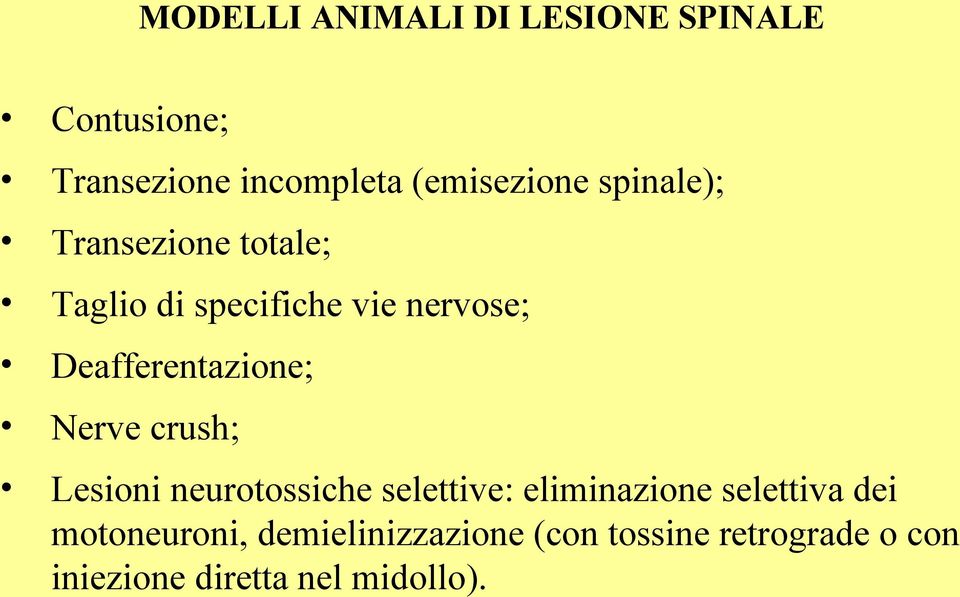 MODELLI ANIMALI DI LESIONE SPINALE

• Contusione;
• Transezione incompleta (emisezione spinale);
• Transezione totale;
• Taglio di specifiche vie nervose;
• Deafferentazione;
• Nerve crush;
• Lesioni neurotossiche selettive: eliminazione selettiva dei motoneuroni, demielinizzazione (con tossine retrograde o con iniezione diretta nel midollo).